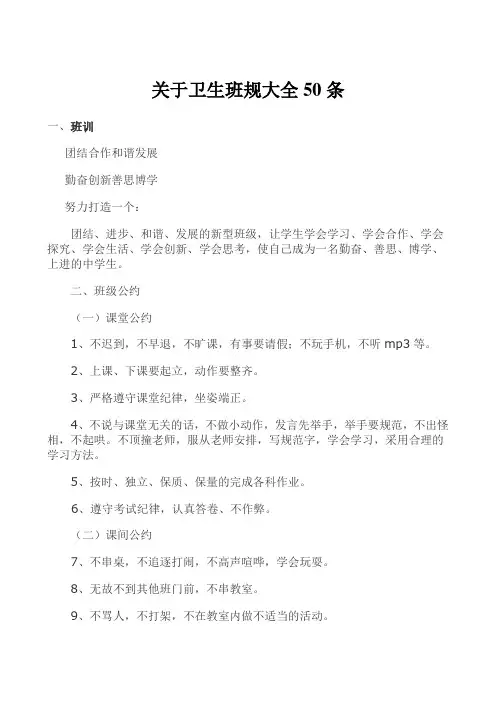 关于卫生班规大全 50 条

一、班训

团结合作和谐发展

勤奋创新善思博学

努力打造一个：

团结、进步、和谐、发展的新型班级，让学生学会学习、学会合作、学会探究、学会生活、学会创新、学会思考，使自己成为一名勤奋、善思、博学、上进的中学生。

二、班级公约

（一）课堂公约

1、不迟到，不早退，不旷课，有事要请假；不玩手机，不听 mp3 等。

2、上课、下课要起立，动作要整齐。

3、严格遵守课堂纪律，坐姿端正。

4、不说与课堂无关的话，不做小动作，发言先举手，举手要规范，不出怪相，不起哄。不顶撞老师，服从老师安排，写规范字，学会学习，采用合理的学习方法。

5、按时、独立、保质、保量的完成各科作业。

6、遵守考试纪律，认真答卷、不作弊。

（二）课间公约

7、不串桌，不追逐打闹，不高声喧哗，学会玩耍。

8、无故不到其他班门前，不串教室。

9、不骂人，不打架，不在教室内做不适当的活动。